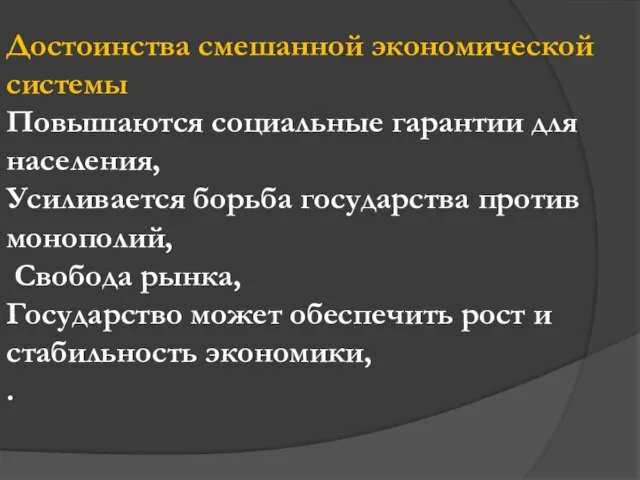 Достоинства смешанной экономической системы

Повышаются социальные гарантии для населения,

Усиливается борьба государства против монополий,

Свобода рынка,

Государство может обеспечить рост и стабильность экономики,

.